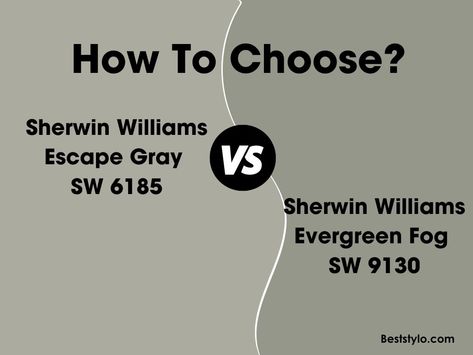 How To Choose?

Sherwin Williams
Escape Gray
SW 6185

VS

Sherwin Williams
Evergreen Fog
SW 9130

Beststylo.com